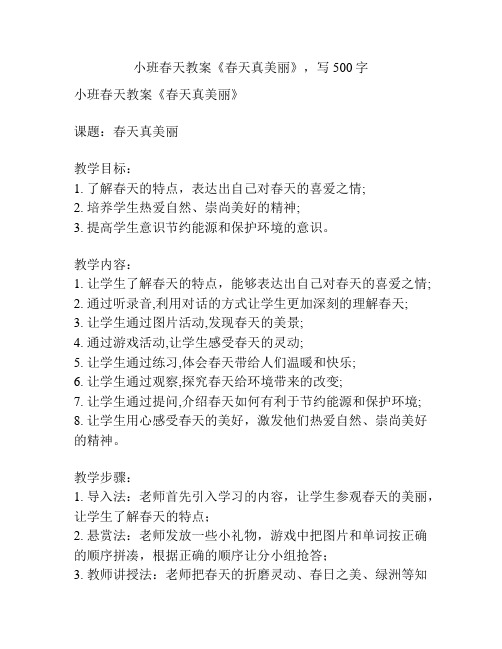 小班春天教案《春天真美丽》，写 500 字

小班春天教案《春天真美丽》

课题：春天真美丽

教学目标：
1. 了解春天的特点，表达出自己对春天的喜爱之情;
2. 培养学生热爱自然、崇尚美好的精神;
3. 提高学生意识节约能源和保护环境的意识。

教学内容：
1. 让学生了解春天的特点，能够表达出自己对春天的喜爱之情;
2. 通过听录音,利用对话的方式让学生更加深刻的理解春天;
3. 让学生通过图片活动,发现春天的美景;
4. 通过游戏活动,让学生感受春天的灵动;
5. 让学生通过练习,体会春天带给人们温暖和快乐;
6. 让学生通过观察,探究春天给环境带来的改变;
7. 让学生通过提问,介绍春天如何有利于节约能源和保护环境;
8. 让学生用心感受春天的美好，激发他们热爱自然、崇尚美好的精神。

教学步骤：
1. 导入法：老师首先引入学习的内容，让学生参观春天的美丽，让学生了解春天的特点；
2. 悬赏法：老师发放一些小礼物，游戏中把图片和单词按正确的顺序拼凑，根据正确的顺序让分小组抢答；
3. 教师讲授法：老师把春天的折磨灵动、春日之美、绿洲等知